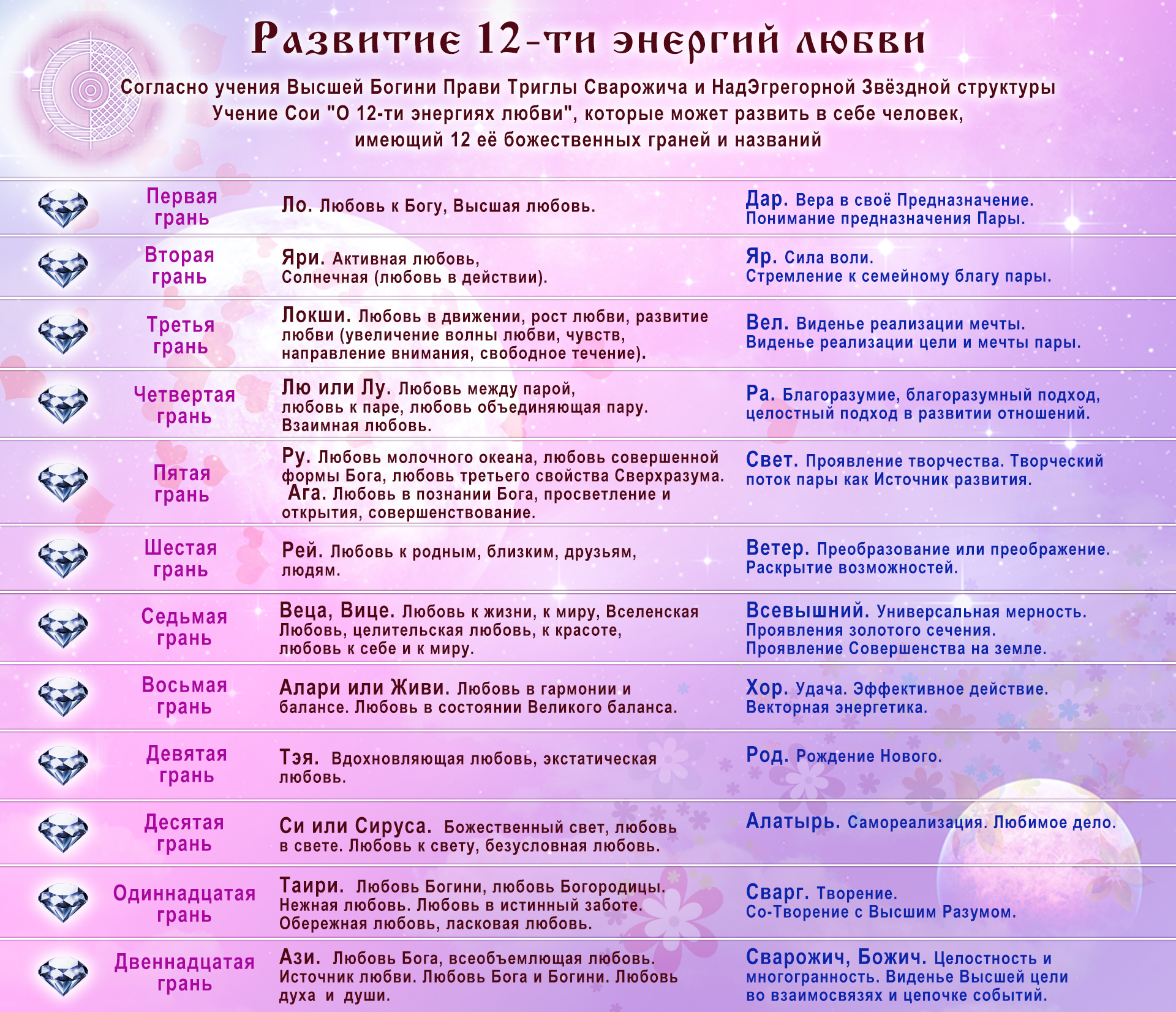 Развитие 12-ти энергий любви

Согласно учения Высшей Богини Прави Триглы Сварожича и НадЭгрегорной Звёздной структуры Учение Сои "О 12-ти энергиях любви", которые может развить в себе человек, имеющий 12 её божественных граней и названий

| | | |
|---|---|---|
| Первая грань | Ло. Любовь к Богу, Высшая любовь. | Дар. Вера в своё Предназначение. Понимание предназначения Пары. |
| Вторая грань | Яри. Активная любовь, Солнечная (любовь в действии). | Яр. Сила воли. Стремление к семейному благу пары. |
| Третья грань | Локши. Любовь в движении, рост любви, развитие любви (увеличение волны любви, чувств, направление внимания, свободное течение). | Вел. Виденье реализации мечты. Виденье реализации цели и мечты пары. |
| Четвертая грань | Лю или Лу. Любовь между парой, любовь к паре, любовь объединяющая пару. Взаимная любовь. | Ра. Благоразумие, благоразумный подход, целостный подход в развитии отношений. |
| Пятая грань | Ру. Любовь молочного океана, любовь совершенной формы Бога, любовь третьего свойства Сверхразума. Ага. Любовь в познании Бога, просветление и открытия, совершенствование. | Свет. Проявление творчества. Творческий поток пары как Источник развития. |
| Шестая грань | Рей. Любовь к родным, близким, друзьям, людям. | Ветер. Преобразование или преображение. Раскрытие возможностей. |
| Седьмая грань | Веца, Вице. Любовь к жизни, к миру, Вселенская Любовь, целительская любовь, к красоте, любовь к себе и к миру. | Всевышний. Универсальная мерность. Проявления золотого сечения. Проявление Совершенства на земле. |
| Восьмая грань | Алари или Живи. Любовь в гармонии и балансе. Любовь в состоянии Великого баланса. | Хор. Удача. Эффективное действие. Векторная энергетика. |
| Девятая грань | Тэя. Вдохновляющая любовь, экстатическая любовь. | Род. Рождение Нового. |
| Десятая грань | Си или Сируса. Божественный свет, любовь в свете. Любовь к свету, безусловная любовь. | Алатырь. Самореализация. Любимое дело. |
| Одиннадцатая грань | Таири. Любовь Богини, любовь Богородицы. Нежная любовь. Любовь в истинный заботе. Обережная любовь, ласковая любовь. | Сварг. Творение. Со-Творение с Высшим Разумом. |
| Двеннадцатая грань | Ази. Любовь Бога, всеобъемлющая любовь. Источник любви. Любовь Бога и Богини. Любовь духа и души. | Сварожич, Божич. Целостность и многогранность. Виденье Высшей цели во взаимосвязях и цепочке событий. |